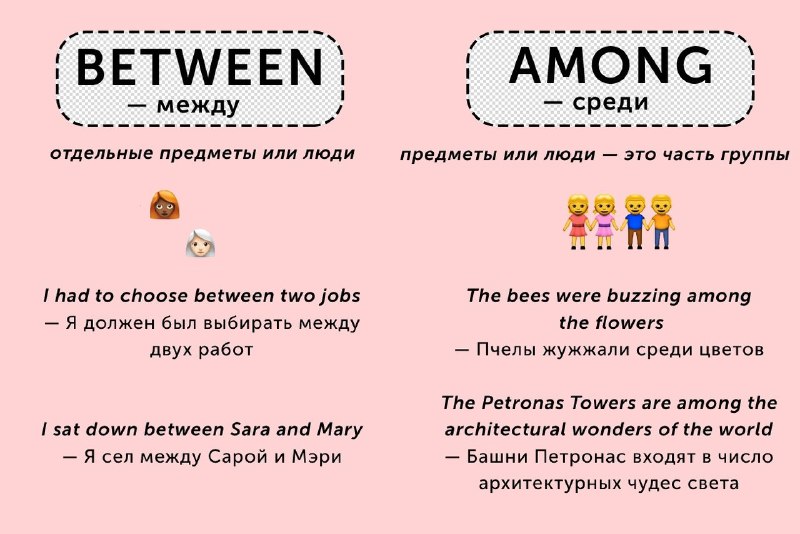 BETWEEN
— между

отдельные предметы или люди

I had to choose between two jobs — Я должен был выбирать между двух работ

I sat down between Sara and Mary — Я сел между Сарой и Мэри

AMONG
— среди

предметы или люди — это часть группы

The bees were buzzing among the flowers — Пчелы жужжали среди цветов

The Petronas Towers are among the architectural wonders of the world — Башни Петронас входят в число архитектурных чудес света